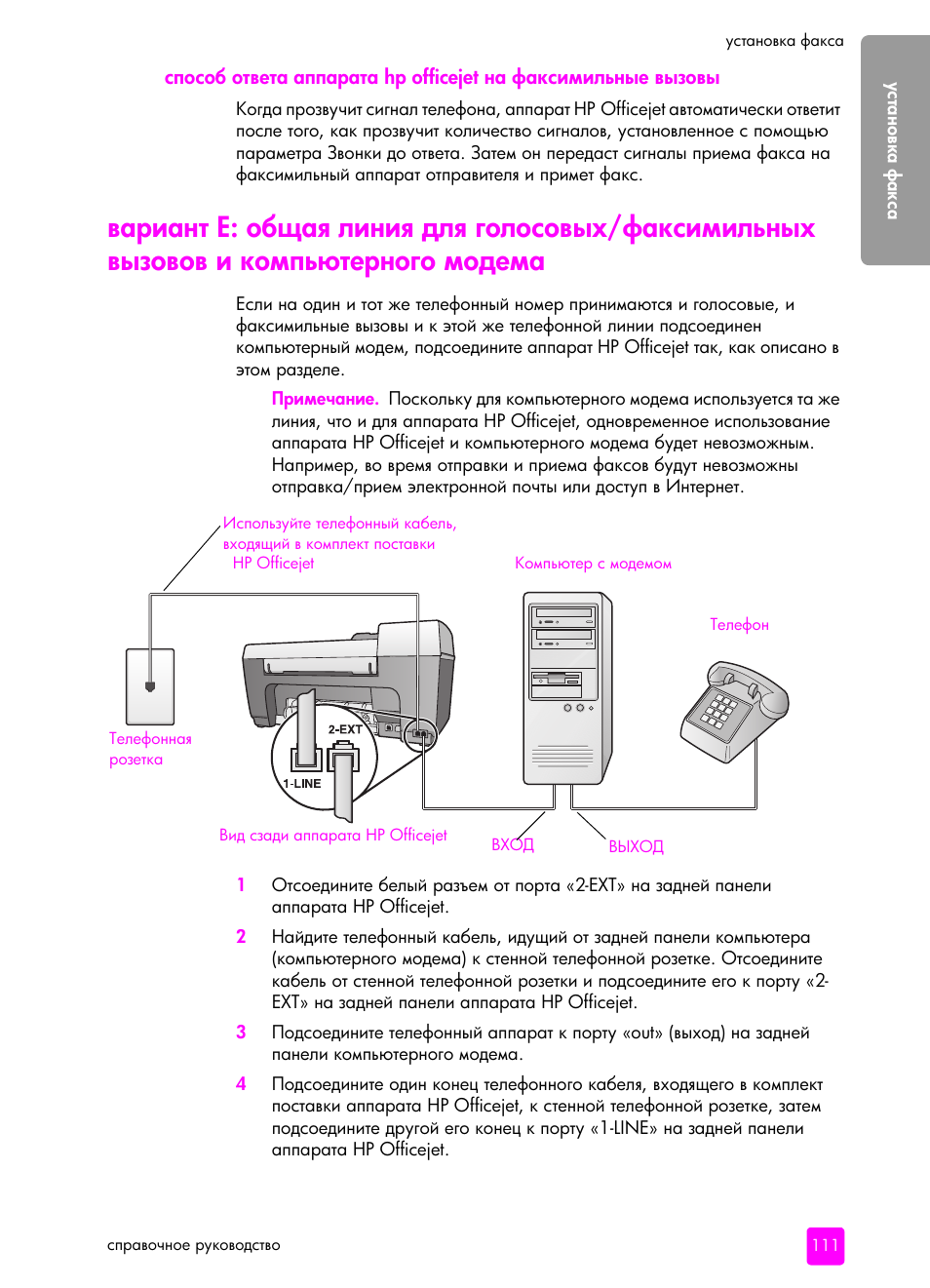 установка факса

установка факса

способ ответа аппарата hp officejet на факсимильные вызовы

Когда прозвучит сигнал телефона, аппарат HP Officejet автоматически ответит после того, как прозвучит количество сигналов, установленное с помощью параметра Звонки до ответа. Затем он передаст сигналы приема факса на факсимильный аппарат отправителя и примет факс.

вариант E: общая линия для голосовых/факсимильных вызовов и компьютерного модема

Если на один и тот же телефонный номер принимаются и голосовые, и факсимильные вызовы и к этой же телефонной линии подсоединен компьютерный модем, подсоедините аппарат HP Officejet так, как описано в этом разделе.

Примечание. Поскольку для компьютерного модема используется та же линия, что и для аппарата HP Officejet, одновременное использование аппарата HP Officejet и компьютерного модема будет невозможным. Например, во время отправки и приема факсов будут невозможны отправка/прием электронной почты или доступ в Интернет.

Используйте телефонный кабель, входящий в комплект поставки HP Officejet

Компьютер с модемом

Телефон

Телефонная розетка

2-EXT

1-LINE

Вид сзади аппарата HP Officejet

ВХОД

ВЫХОД

1 Отсоедините белый разъем от порта «2-EXT» на задней панели аппарата HP Officejet.

2 Найдите телефонный кабель, идущий от задней панели компьютера (компьютерного модема) к стенной телефонной розетке. Отсоедините кабель от стенной телефонной розетки и подсоедините его к порту «2-EXT» на задней панели аппарата HP Officejet.

3 Подсоедините телефонный аппарат к порту «out» (выход) на задней панели компьютерного модема.

4 Подсоедините один конец телефонного кабеля, входящего в комплект поставки аппарата HP Officejet, к стенной телефонной розетке, затем подсоедините другой его конец к порту «1-LINE» на задней панели аппарата HP Officejet.

справочное руководство

111